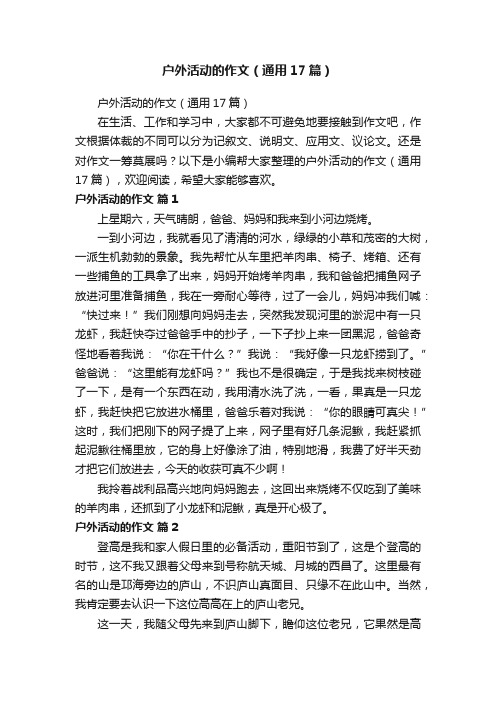 户外活动的作文（通用17篇）

户外活动的作文（通用17篇）

在生活、工作和学习中，大家都不可避免地要接触到作文吧，作文根据体裁的不同可以分为记叙文、说明文、应用文、议论文。还是对作文一筹莫展吗？以下是小编帮大家整理的户外活动的作文（通用17篇），欢迎阅读，希望大家能够喜欢。

户外活动的作文 篇1

上星期六，天气晴朗，爸爸、妈妈和我来到小河边烧烤。

一到小河边，我就看见了清清的河水，绿绿的小草和茂密的大树，一派生机勃勃的景象。我先帮忙从车里把羊肉串、椅子、烤箱、还有一些捕鱼的工具拿了出来，妈妈开始烤羊肉串，我和爸爸把捕鱼网子放进河里准备捕鱼，我在一旁耐心等待，过了一会儿，妈妈冲我们喊：“快过来！”我们刚想向妈妈走去，突然我发现河里的淤泥中有一只龙虾，我赶快夺过爸爸手中的抄子，一下子抄上来一团黑泥，爸爸奇怪地看着我说：“你在干什么？”我说：“我好像一只龙虾捞到了。”爸爸说：“这里能有龙虾吗？”我也不是很确定，于是我找来树枝碰了一下，是有一个东西在动，我用清水洗了洗，一看，果真是一只龙虾，我赶快把它放进水桶里，爸爸乐着对我说：“你的眼睛可真尖！”这时，我们把刚下的网子提了上来，网子里有好几条泥鳅，我赶紧抓起泥鳅往桶里放，它的身上好像涂了油，特别地滑，我费了好半天劲才把它们放进去，今天的收获可真不少啊！

我拎着战利品高兴地向妈妈跑去，这回出来烧烤不仅吃到了美味的羊肉串，还抓到了小龙虾和泥鳅，真是开心极了。

户外活动的作文 篇2

登高是我和家人假日里的必备活动，重阳节到了，这是个登高的时节，这不我又跟着父母来到号称航天城、月城的西昌了。这里最有名的山是邛海旁边的庐山，不识庐山真面目、只缘不在此山中。当然，我肯定要去认识一下这位高高在上的庐山老兄。

这一天，我随父母先来到庐山脚下，瞻仰这位老兄，它果然是高